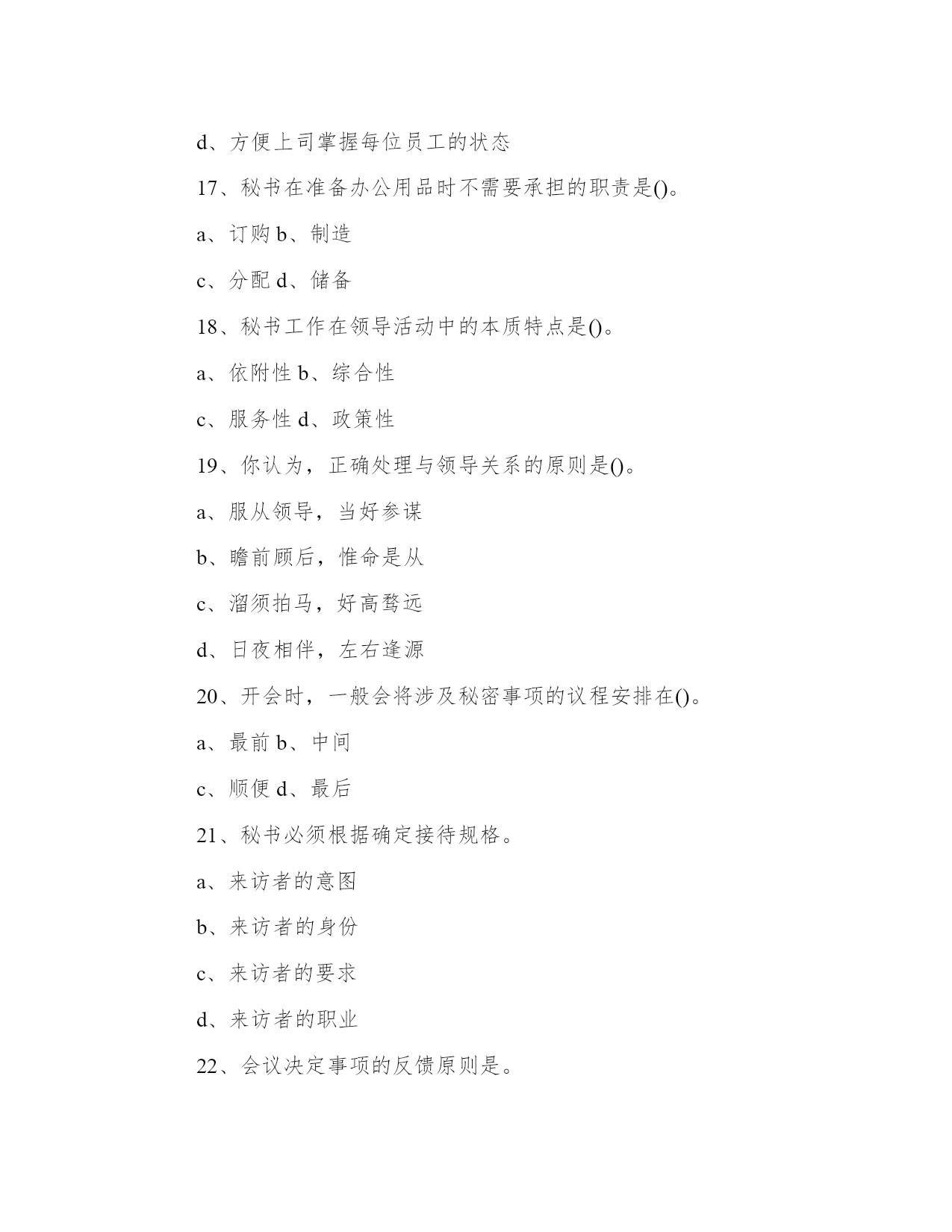 d、方便上司掌握每位员工的状态

17、秘书在准备办公用品时不需要承担的职责是()。

a、订购 b、制造

c、分配 d、储备

18、秘书工作在领导活动中的本质特点是()。

a、依附性 b、综合性

c、服务性 d、政策性

19、你认为，正确处理与领导关系的原则是()。

a、服从领导，当好参谋

b、瞻前顾后，惟命是从

c、溜须拍马，好高骛远

d、日夜相伴，左右逢源

20、开会时，一般会将涉及秘密事项的议程安排在()。

a、最前 b、中间

c、顺便 d、最后

21、秘书必须根据确定接待规格。

a、来访者的意图

b、来访者的身份

c、来访者的要求

d、来访者的职业

22、会议决定事项的反馈原则是。